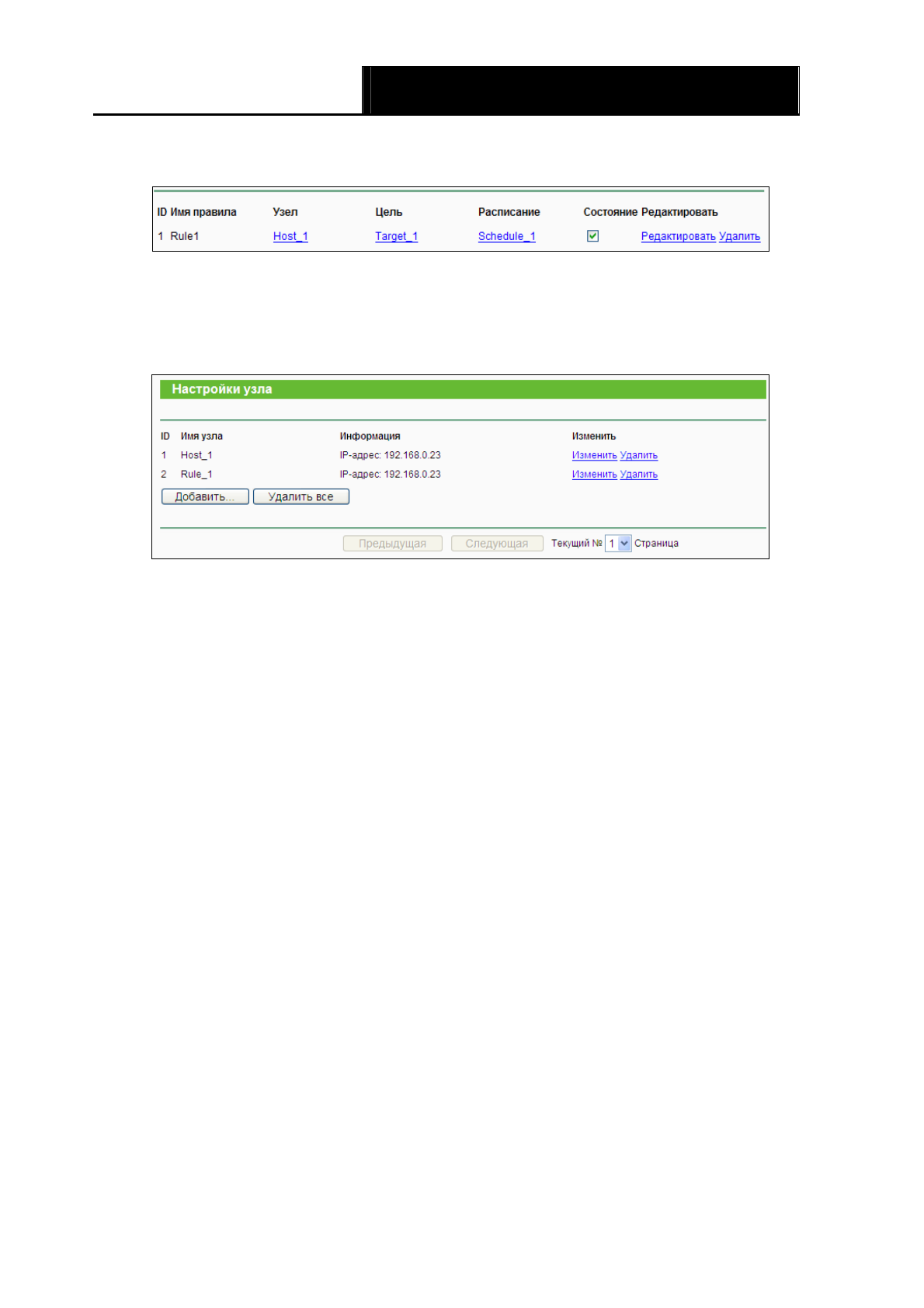 | ID | Имя правила | Узел | Цель | Расписание | Состояние | Редактировать |
|---|---|---|---|---|---|---|
| 1 | Rule1 | Host_1 | Target_1 | Schedule_1 | | Редактировать Удалить |

Настройки узла

| ID | Имя узла | Информация | Изменить |
|---|---|---|---|
| 1 | Host_1 | IP-адрес: 192.168.0.23 | Изменить Удалить |
| 2 | Rule_1 | IP-адрес: 192.168.0.23 | Изменить Удалить |

Добавить... Удалить все

Предыдущая Следующая Текущий № 1 Страница